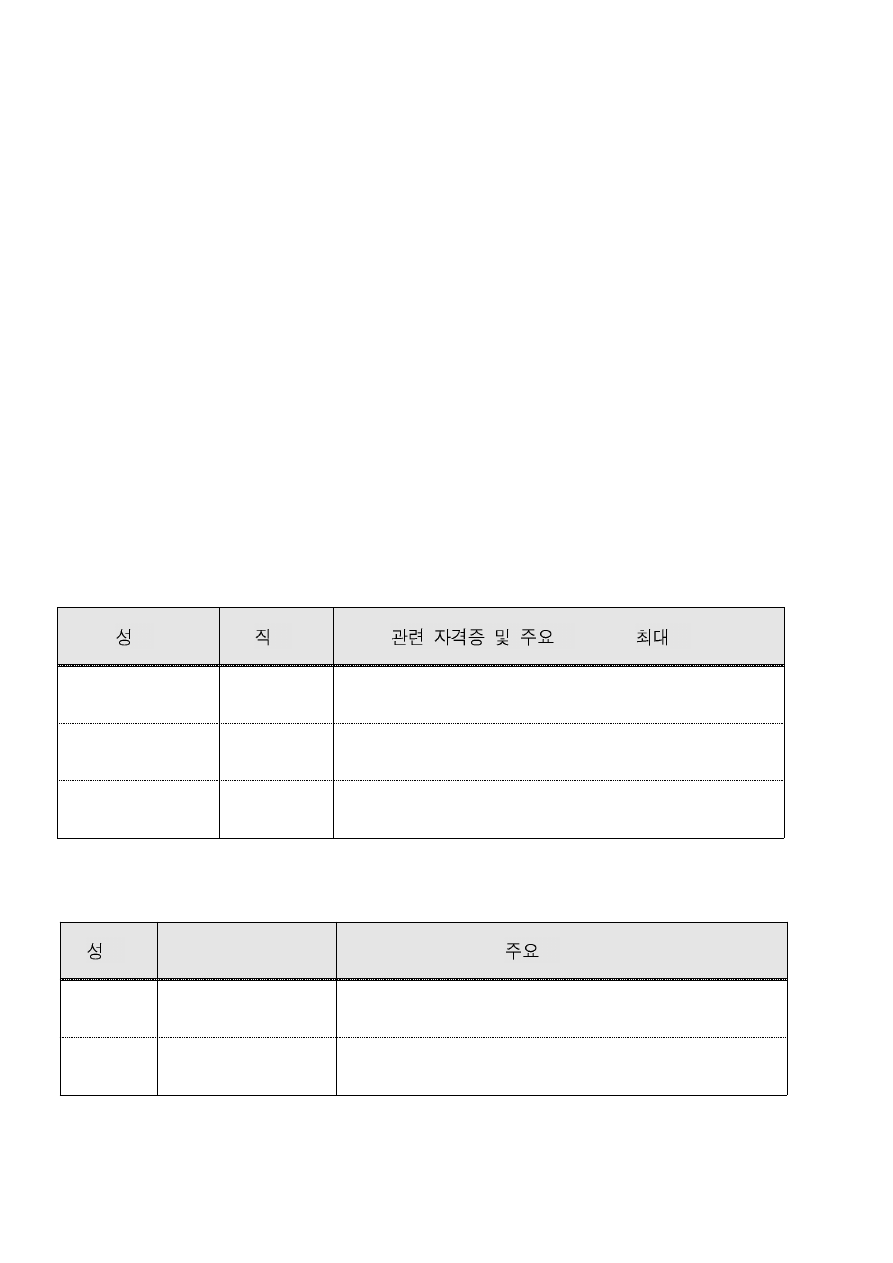 | 성 | 직 | 관련 자격증 및 주요 최대 |
|---|---|---|
| | | |
| | | |
| | | |

| 성 | | 주요 |
|---|---|---|
| | | |
| | | |